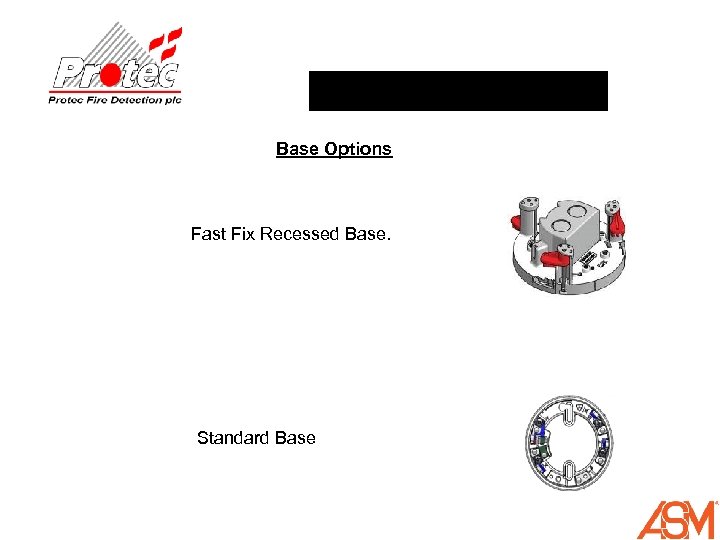 Protec
Protec Fire Detection plc

Base Options

Fast Fix Recessed Base.

Standard Base

ASM